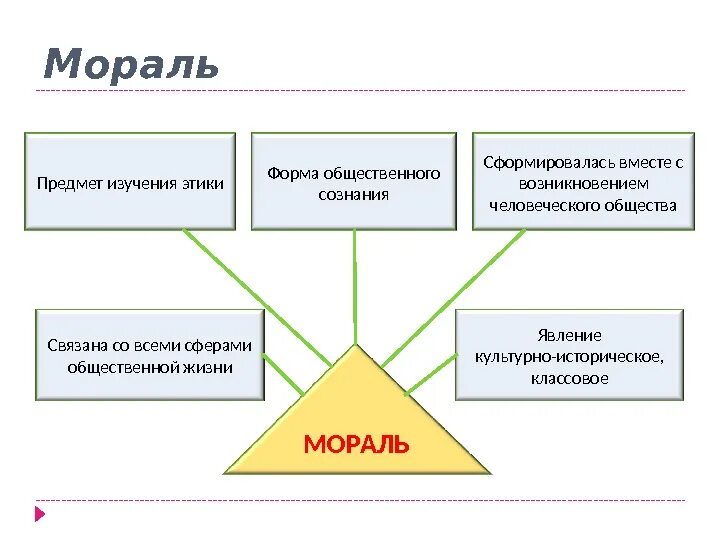 Мораль

Предмет изучения этики

Форма общественного сознания

Сформировалась вместе с возникновением человеческого общества

Связана со всеми сферами общественной жизни

Явление культурно-историческое, классовое

МОРАЛЬ